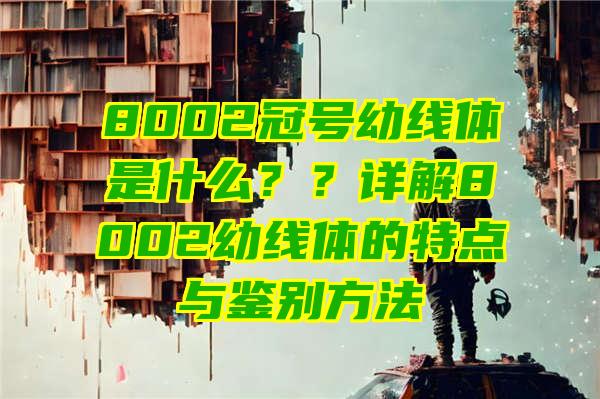 8002冠号幼线体是什么？？详解8002幼线体的特点与鉴别方法